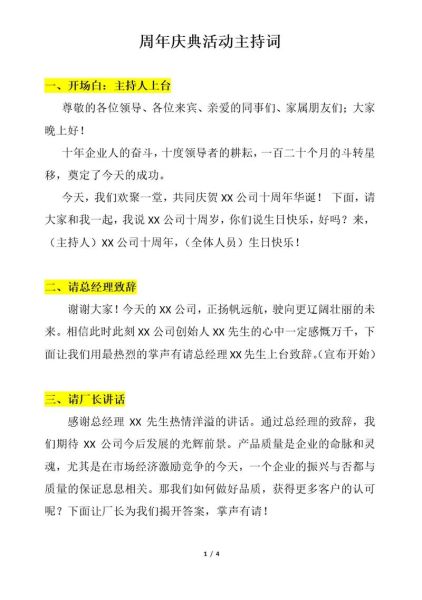 周年庆典活动主持词

一、开场白：主持人上台

尊敬的各位领导、各位来宾、亲爱的同事们、家属朋友们：大家晚上好！

十年企业人的奋斗，十度领导者的耕耘，一百二十个月的斗转星移，奠定了今天的成功。

今天，我们欢聚一堂，共同庆贺 XX 公司十周年华诞！下面，请大家和我一起，我说 XX 公司十周岁，你们说生日快乐，好吗？来，（主持人）XX 公司十周年，（全体人员）生日快乐！

二、请总经理致辞

谢谢大家！今天的 XX 公司，正扬帆远航，驶向更辽阔壮丽的未来。相信此时此刻 XX 公司创始人 XX 先生的心中一定感慨万千，下面让我们用最热烈的掌声有请总经理 XX 先生上台致辞。(宣布开始)

三、请厂长讲话

感谢总经理 XX 先生热情洋溢的讲话。通过总经理的致辞，我们期待 XX 公司今后发展的光辉前景。产品质量是企业的命脉和灵魂，尤其是在市场经济激励竞争的今天，一个企业的振兴与否都与质量的保证息息相关。那我们如何做好品质，获得更多客户的认可呢？下面让厂长为我们揭开答案，掌声有请！

1 / 4